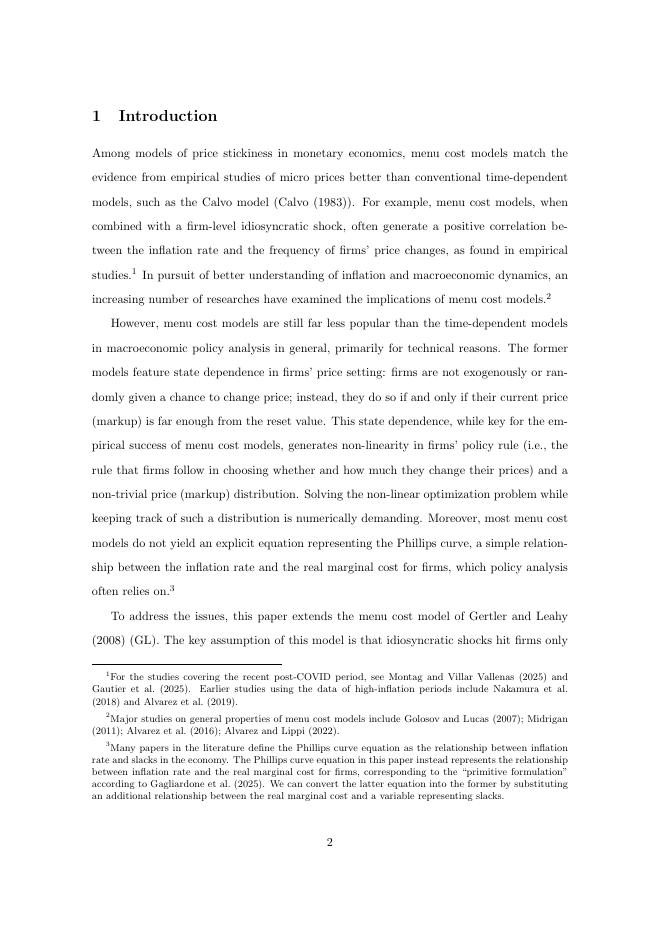 1 Introduction

Among models of price stickiness in monetary economics, menu cost models match the evidence from empirical studies of micro prices better than conventional time-dependent models, such as the Calvo model (Calvo (1983)). For example, menu cost models, when combined with a firm-level idiosyncratic shock, often generate a positive correlation between the inflation rate and the frequency of firms' price changes, as found in empirical studies.$^1$ In pursuit of better understanding of inflation and macroeconomic dynamics, an increasing number of researches have examined the implications of menu cost models.$^2$

However, menu cost models are still far less popular than the time-dependent models in macroeconomic policy analysis in general, primarily for technical reasons. The former models feature state dependence in firms' price setting: firms are not exogenously or randomly given a chance to change price; instead, they do so if and only if their current price (markup) is far enough from the reset value. This state dependence, while key for the empirical success of menu cost models, generates non-linearity in firms' policy rule (i.e., the rule that firms follow in choosing whether and how much they change their prices) and a non-trivial price (markup) distribution. Solving the non-linear optimization problem while keeping track of such a distribution is numerically demanding. Moreover, most menu cost models do not yield an explicit equation representing the Phillips curve, a simple relationship between the inflation rate and the real marginal cost for firms, which policy analysis often relies on.$^3$

To address the issues, this paper extends the menu cost model of Gertler and Leahy (2008) (GL). The key assumption of this model is that idiosyncratic shocks hit firms only

$^1$For the studies covering the recent post-COVID period, see Montag and Villar Vallenas (2025) and Gautier et al. (2025). Earlier studies using the data of high-inflation periods include Nakamura et al. (2018) and Alvarez et al. (2019).

$^2$Major studies on general properties of menu cost models include Golosov and Lucas (2007); Midrigan (2011); Alvarez et al. (2016); Alvarez and Lippi (2022).

$^3$Many papers in the literature define the Phillips curve equation as the relationship between inflation rate and slacks in the economy. The Phillips curve equation in this paper instead represents the relationship between inflation rate and the real marginal cost for firms, corresponding to the "primitive formulation" according to Gagliardone et al. (2025). We can convert the latter equation into the former by substituting an additional relationship between the real marginal cost and a variable representing slacks.

2